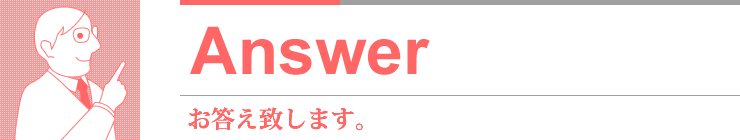 Answer

お答え致します。